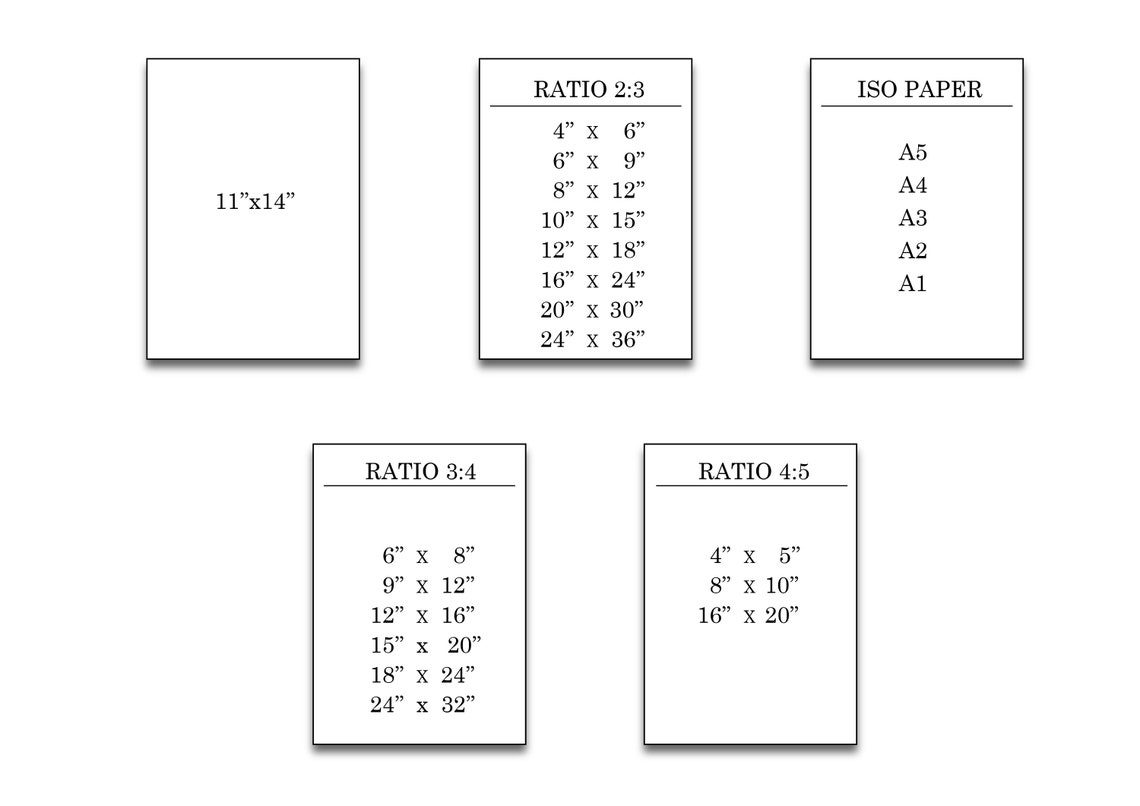 11”x14”

RATIO 2:3

4” x 6”
6” x 9”
8” x 12”
10” x 15”
12” x 18”
16” x 24”
20” x 30”
24” x 36”

ISO PAPER

A5
A4
A3
A2
A1

RATIO 3:4

6” x 8”
9” x 12”
12” x 16”
15” x 20”
18” x 24”
24” x 32”

RATIO 4:5

4” x 5”
8” x 10”
16” x 20”